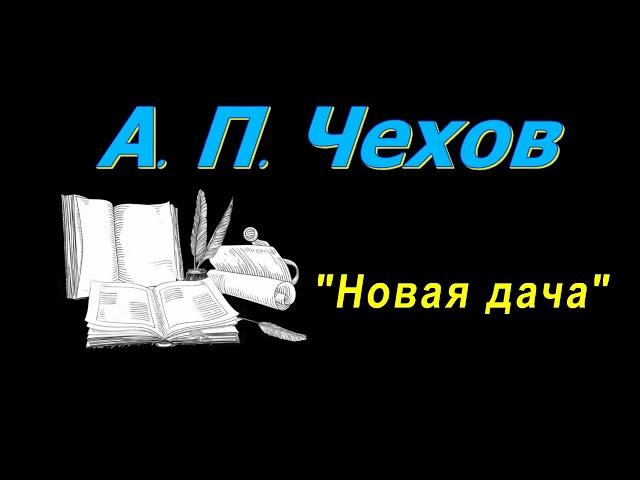 А. П. Чехов

"Новая дача"